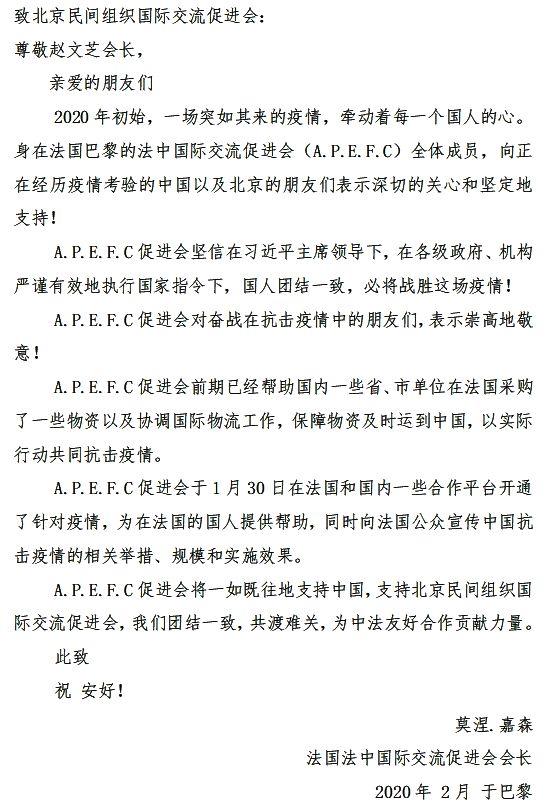 致北京民间组织国际交流促进会：

尊敬赵文芝会长，

亲爱的朋友们

2020 年初始，一场突如其来的疫情，牵动着每一个国人的心。身在法国巴黎的法中国际交流促进会（A.P.E.F.C）全体成员，向正在经历疫情考验的中国以及北京的朋友们表示深切的关心和坚定地支持！

A.P.E.F.C 促进会坚信在习近平主席领导下，在各级政府、机构严谨有效地执行国家指令下，国人团结一致，必将战胜这场疫情！

A.P.E.F.C 促进会对奋战在抗击疫情中的朋友们，表示崇高地敬意！

A.P.E.F.C 促进会前期已经帮助国内一些省、市单位在法国采购了一些物资以及协调国际物流工作，保障物资及时运到中国，以实际行动共同抗击疫情。

A.P.E.F.C 促进会于 1 月 30 日在法国和国内一些合作平台开通了针对疫情，为在法国的国人提供帮助，同时向法国公众宣传中国抗击疫情的相关举措、规模和实施效果。

A.P.E.F.C 促进会将一如既往地支持中国，支持北京民间组织国际交流促进会，我们团结一致，共渡难关，为中法友好合作贡献力量。

此致

祝 安好！

莫涅.嘉森

法国法中国际交流促进会会长

2020 年 2月 于巴黎